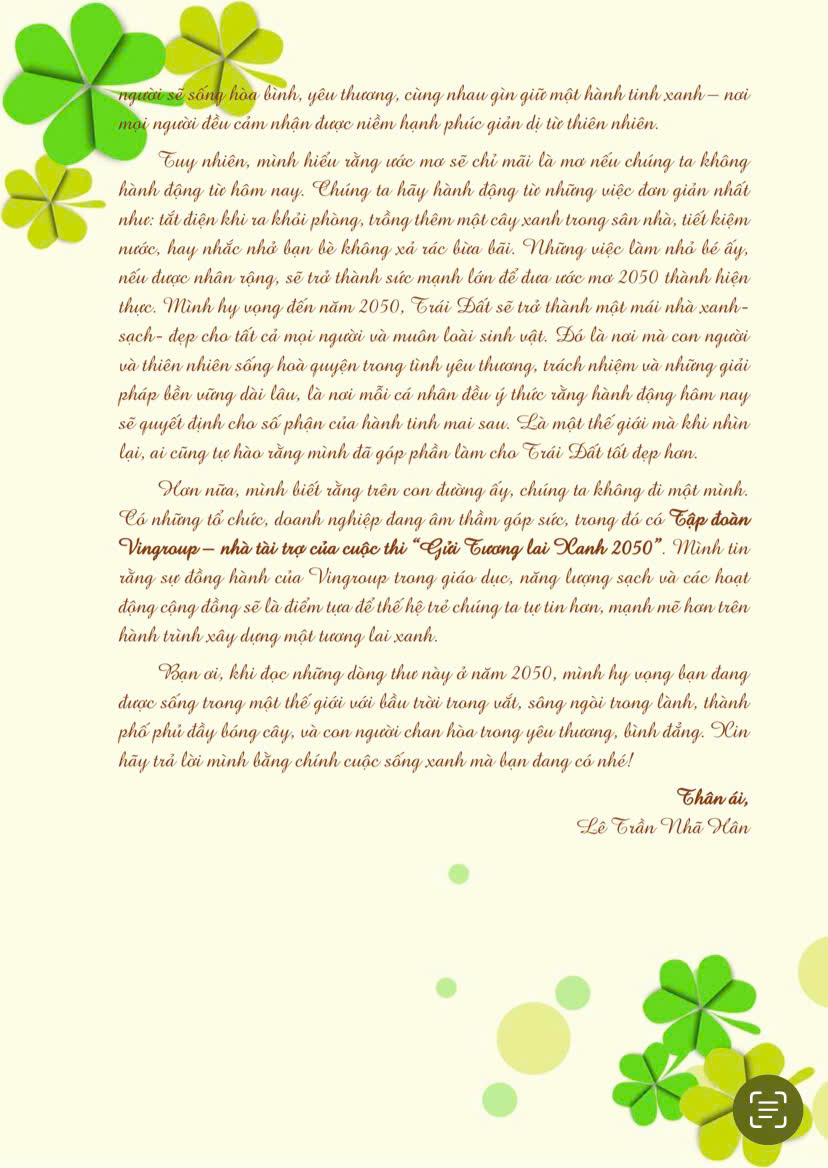 người sẽ sống hòa bình, yêu thương, cùng nhau gìn giữ một hành tinh xanh – nơi mọi người đều cảm nhận được niềm hạnh phúc giản dị từ thiên nhiên.

Tuy nhiên, mình hiểu rằng ước mơ sẽ chỉ mãi là mơ nếu chúng ta không hành động từ hôm nay. Chúng ta hãy hành động từ những việc đơn giản nhất như: tắt điện khi ra khỏi phòng, trồng thêm một cây xanh trong sân nhà, tiết kiệm nước, hay nhắc nhở bạn bè không xả rác bừa bãi. Những việc làm nhỏ bé ấy, nếu được nhân rộng, sẽ trở thành sức mạnh lớn để đưa ước mơ 2050 thành hiện thực. Mình hy vọng đến năm 2050, Trái Đất sẽ trở thành một mái nhà xanh- sạch- đẹp cho tất cả mọi người và muôn loài sinh vật. Đó là nơi mà con người và thiên nhiên sống hoà quyện trong tình yêu thương, trách nhiệm và những giải pháp bền vững dài lâu, là nơi mỗi cá nhân đều ý thức rằng hành động hôm nay sẽ quyết định cho số phận của hành tinh mai sau. Là một thế giới mà khi nhìn lại, ai cũng tự hào rằng mình đã góp phần làm cho Trái Đất tốt đẹp hơn.

Hơn nữa, mình biết rằng trên con đường ấy, chúng ta không đi một mình. Có những tổ chức, doanh nghiệp đang âm thầm góp sức, trong đó có Tập đoàn Vingroup – nhà tài trợ của cuộc thi "Gửi Tương lai Xanh 2050". Mình tin rằng sự đồng hành của Vingroup trong giáo dục, năng lượng sạch và các hoạt động cộng đồng sẽ là điểm tựa để thế hệ trẻ chúng ta tự tin hơn, mạnh mẽ hơn trên hành trình xây dựng một tương lai xanh.

Bạn ơi, khi đọc những dòng thư này ở năm 2050, mình hy vọng bạn đang được sống trong một thế giới với bầu trời trong vắt, sông ngòi trong lành, thành phố phủ đầy bóng cây, và con người chan hòa trong yêu thương, bình đẳng. Xin hãy trả lời mình bằng chính cuộc sống xanh mà bạn đang có nhé!

Thân ái,
Lê Trần Nhã Hân